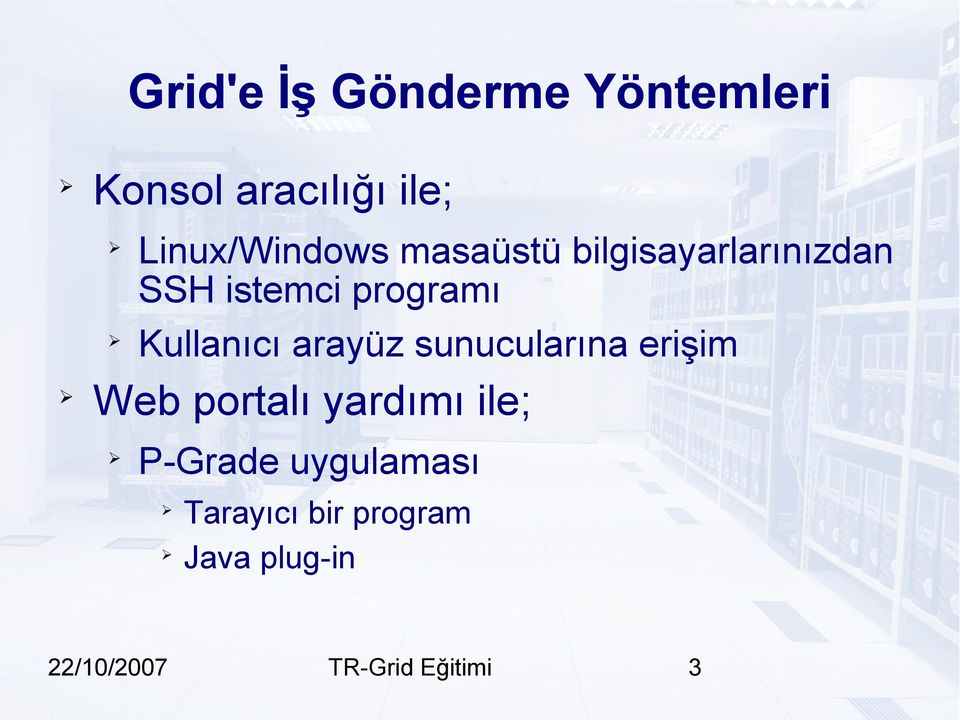 Grid'e İş Gönderme Yöntemleri

➢ Konsol aracılığı ile;

➢ Linux/Windows masaüstü bilgisayarlarınızdan SSH istemci programı

➢ Kullanıcı arayüz sunucularına erişim

➢ Web portalı yardımı ile;

➢ P-Grade uygulaması

➢ Tarayıcı bir program

➢ Java plug-in

22/10/2007

TR-Grid Eğitimi

3